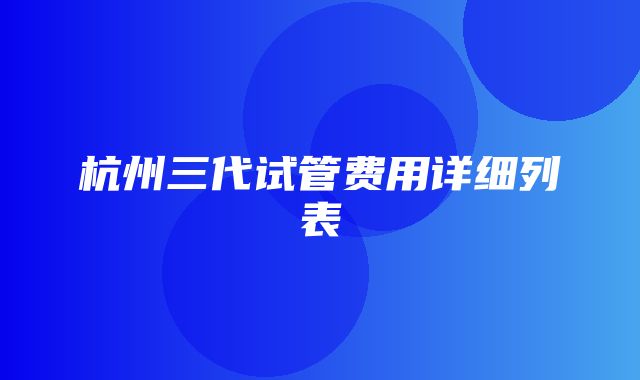 杭州三代试管费用详细列表